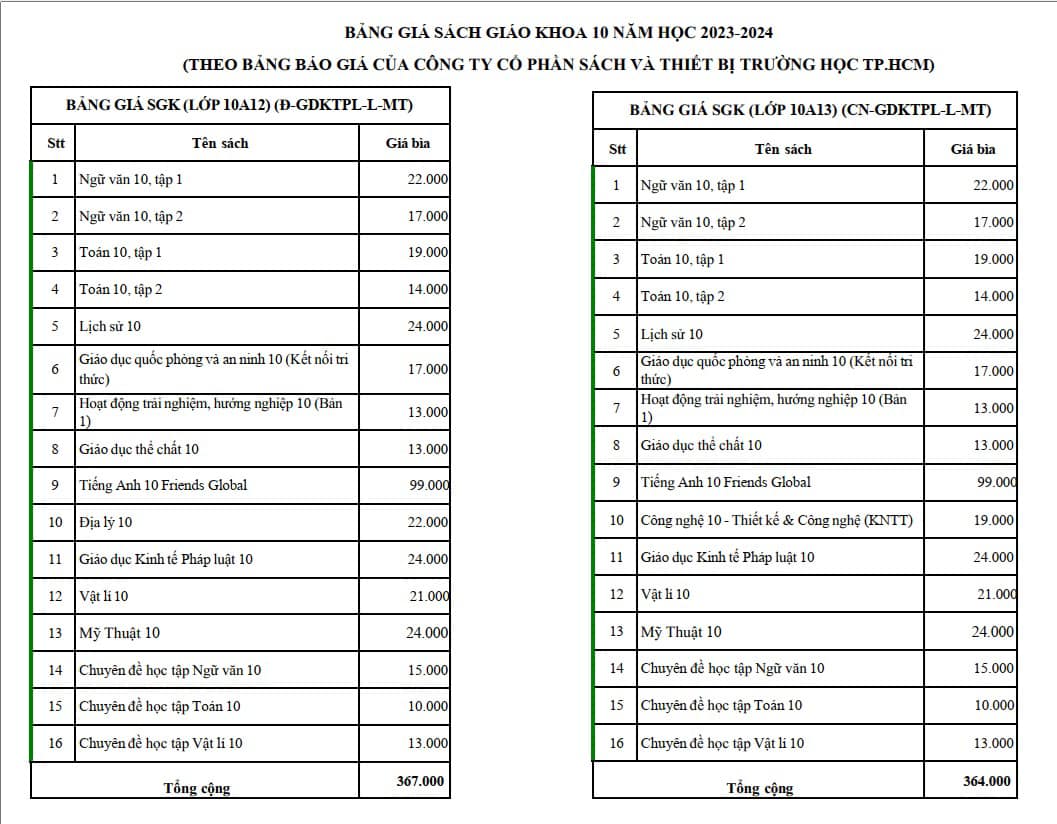 BẢNG GIÁ SÁCH GIÁO KHOA 10 NĂM HỌC 2023-2024
(THEO BẢNG BÁO GIÁ CỦA CÔNG TY CỔ PHẦN SÁCH VÀ THIẾT BỊ TRƯỜNG HỌC TP.HCM)

BẢNG GIÁ SGK (LỚP 10A12) (Đ-GDKTPL-L-MT)

| Stt | Tên sách | Giá bìa |
|---|---|---|
| 1 | Ngữ văn 10, tập 1 | 22.000 |
| 2 | Ngữ văn 10, tập 2 | 17.000 |
| 3 | Toán 10, tập 1 | 19.000 |
| 4 | Toán 10, tập 2 | 14.000 |
| 5 | Lịch sử 10 | 24.000 |
| 6 | Giáo dục quốc phòng và an ninh 10 (Kết nối tri thức) | 17.000 |
| 7 | Hoạt động trải nghiệm, hướng nghiệp 10 (Bản 1) | 13.000 |
| 8 | Giáo dục thể chất 10 | 13.000 |
| 9 | Tiếng Anh 10 Friends Global | 99.000 |
| 10 | Địa lý 10 | 22.000 |
| 11 | Giáo dục Kinh tế Pháp luật 10 | 24.000 |
| 12 | Vật lí 10 | 21.000 |
| 13 | Mỹ Thuật 10 | 24.000 |
| 14 | Chuyên đề học tập Ngữ văn 10 | 15.000 |
| 15 | Chuyên đề học tập Toán 10 | 10.000 |
| 16 | Chuyên đề học tập Vật lí 10 | 13.000 |
| | Tổng cộng | 367.000 |

BẢNG GIÁ SGK (LỚP 10A13) (CN-GDKTPL-L-MT)

| Stt | Tên sách | Giá bìa |
|---|---|---|
| 1 | Ngữ văn 10, tập 1 | 22.000 |
| 2 | Ngữ văn 10, tập 2 | 17.000 |
| 3 | Toán 10, tập 1 | 19.000 |
| 4 | Toán 10, tập 2 | 14.000 |
| 5 | Lịch sử 10 | 24.000 |
| 6 | Giáo dục quốc phòng và an ninh 10 (Kết nối tri thức) | 17.000 |
| 7 | Hoạt động trải nghiệm, hướng nghiệp 10 (Bản 1) | 13.000 |
| 8 | Giáo dục thể chất 10 | 13.000 |
| 9 | Tiếng Anh 10 Friends Global | 99.000 |
| 10 | Công nghệ 10 - Thiết kế & Công nghệ (KNTT) | 19.000 |
| 11 | Giáo dục Kinh tế Pháp luật 10 | 24.000 |
| 12 | Vật lí 10 | 21.000 |
| 13 | Mỹ Thuật 10 | 24.000 |
| 14 | Chuyên đề học tập Ngữ văn 10 | 15.000 |
| 15 | Chuyên đề học tập Toán 10 | 10.000 |
| 16 | Chuyên đề học tập Vật lí 10 | 13.000 |
| | Tổng cộng | 364.000 |